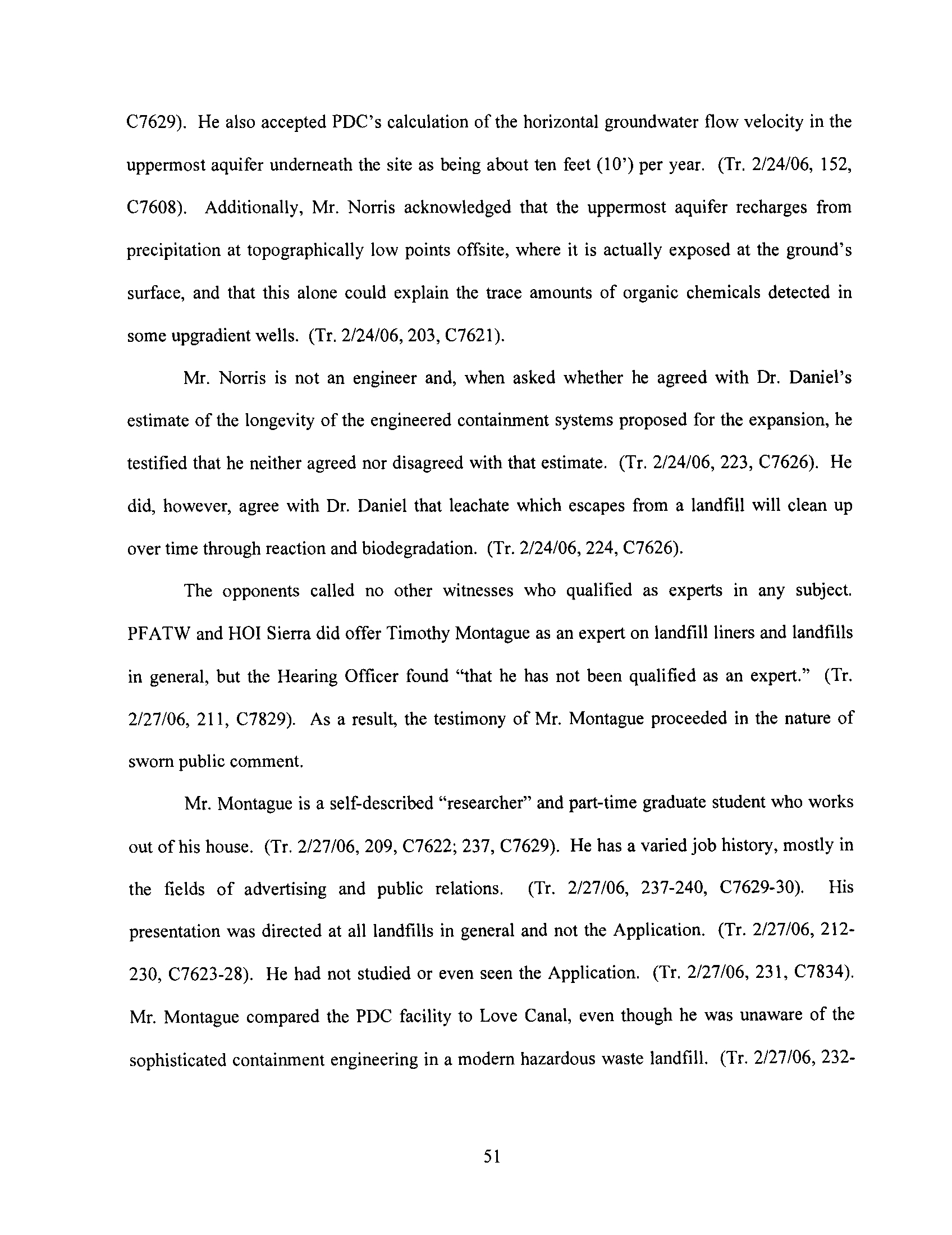 C7629). He also accepted PDC's calculation of the horizontal groundwater flow velocity in the uppermost aquifer underneath the site as being about ten feet (10') per year. (Tr. 2/24/06, 152, C7608). Additionally, Mr. Norris acknowledged that the uppermost aquifer recharges from precipitation at topographically low points offsite, where it is actually exposed at the ground's surface, and that this alone could explain the trace amounts of organic chemicals detected in some upgradient wells. (Tr. 2/24/06, 203, C7621).

Mr. Norris is not an engineer and, when asked whether he agreed with Dr. Daniel's estimate of the longevity of the engineered containment systems proposed for the expansion, he testified that he neither agreed nor disagreed with that estimate. (Tr. 2/24/06, 223, C7626). He did, however, agree with Dr. Daniel that leachate which escapes from a landfill will clean up over time through reaction and biodegradation. (Tr. 2/24/06, 224, C7626).

The opponents called no other witnesses who qualified as experts in any subject. PFATW and HOI Sierra did offer Timothy Montague as an expert on landfill liners and landfills in general, but the Hearing Officer found "that he has not been qualified as an expert." (Tr. 2/27/06, 211, C7829). As a result, the testimony of Mr. Montague proceeded in the nature of sworn public comment.

Mr. Montague is a self-described "researcher" and part-time graduate student who works out of his house. (Tr. 2/27/06, 209, C7622; 237, C7629). He has a varied job history, mostly in the fields of advertising and public relations. (Tr. 2/27/06, 237-240, C7629-30). His presentation was directed at all landfills in general and not the Application. (Tr. 2/27/06, 212-230, C7623-28). He had not studied or even seen the Application. (Tr. 2/27/06, 231, C7834). Mr. Montague compared the PDC facility to Love Canal, even though he was unaware of the sophisticated containment engineering in a modern hazardous waste landfill. (Tr. 2/27/06, 232-

51